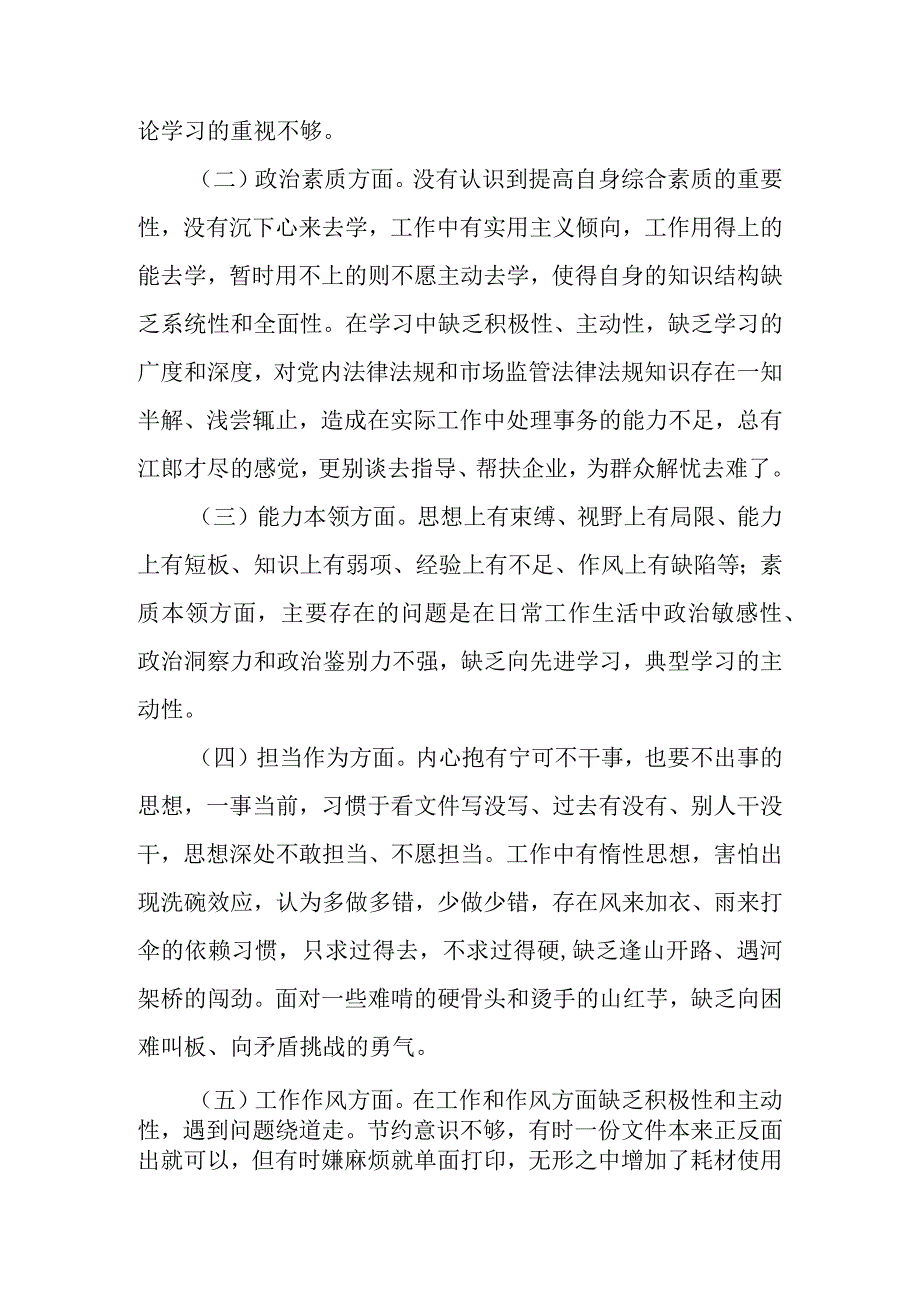 论学习的重视不够。

（二）政治素质方面。没有认识到提高自身综合素质的重要性，没有沉下心来去学，工作中有实用主义倾向，工作用得上的能去学，暂时用不上的则不愿主动去学，使得自身的知识结构缺乏系统性和全面性。在学习中缺乏积极性、主动性，缺乏学习的广度和深度，对党内法律法规和市场监管法律法规知识存在一知半解、浅尝辄止，造成在实际工作中处理事务的能力不足，总有江郎才尽的感觉，更别谈去指导、帮扶企业，为群众解忧去难了。

（三）能力本领方面。思想上有束缚、视野上有局限、能力上有短板、知识上有弱项、经验上有不足、作风上有缺陷等；素质本领方面，主要存在的问题是在日常工作生活中政治敏感性、政治洞察力和政治鉴别力不强，缺乏向先进学习，典型学习的主动性。

（四）担当作为方面。内心抱有宁可不干事，也要不出事的思想，一事当前，习惯于看文件写没写、过去有没有、别人干没干，思想深处不敢担当、不愿担当。工作中有惰性思想，害怕出现洗碗效应，认为多做多错，少做少错，存在风来加衣、雨来打伞的依赖习惯，只求过得去，不求过得硬,缺乏逢山开路、遇河架桥的闯劲。面对一些难啃的硬骨头和烫手的山红芋，缺乏向困难叫板、向矛盾挑战的勇气。

（五）工作作风方面。在工作和作风方面缺乏积极性和主动性，遇到问题绕道走。节约意识不够，有时一份文件本来正反面出就可以，但有时嫌麻烦就单面打印，无形之中增加了耗材使用